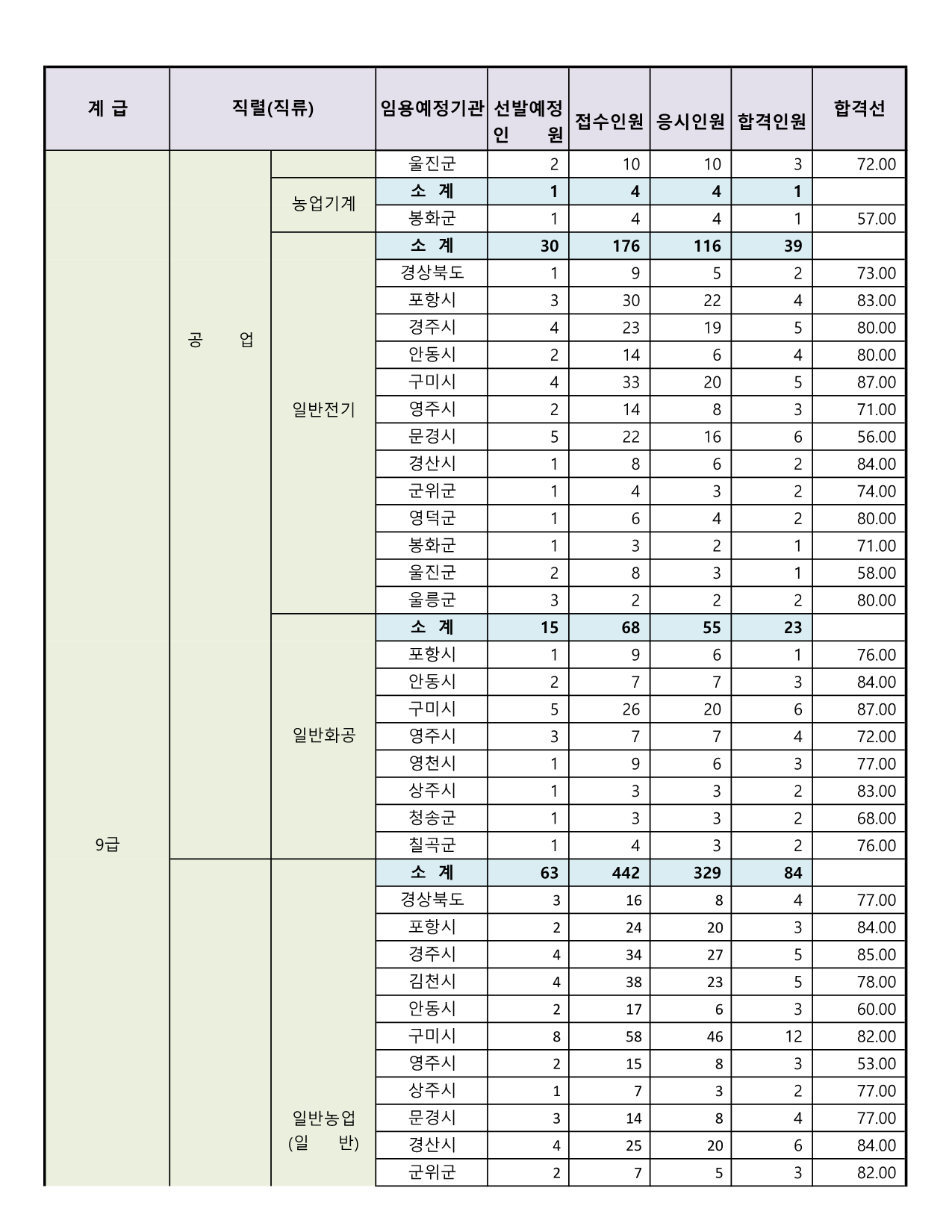 | 계 급 | 직렬(직류) | | 임용예정기관 | 선발예정 인 원 | 접수인원 | 응시인원 | 합격인원 | 합격선 |
|---|---|---|---|---|---|---|---|---|
| 9급 | 공 업 | | 울진군 | 2 | 10 | 10 | 3 | 72.00 |
| | | 농업기계 | 소 계 | 1 | 4 | 4 | 1 | |
| | | | 봉화군 | 1 | 4 | 4 | 1 | 57.00 |
| | | 일반전기 | 소 계 | 30 | 176 | 116 | 39 | |
| | | | 경상북도 | 1 | 9 | 5 | 2 | 73.00 |
| | | | 포항시 | 3 | 30 | 22 | 4 | 83.00 |
| | | | 경주시 | 4 | 23 | 19 | 5 | 80.00 |
| | | | 안동시 | 2 | 14 | 6 | 4 | 80.00 |
| | | | 구미시 | 4 | 33 | 20 | 5 | 87.00 |
| | | | 영주시 | 2 | 14 | 8 | 3 | 71.00 |
| | | | 문경시 | 5 | 22 | 16 | 6 | 56.00 |
| | | | 경산시 | 1 | 8 | 6 | 2 | 84.00 |
| | | | 군위군 | 1 | 4 | 3 | 2 | 74.00 |
| | | | 영덕군 | 1 | 6 | 4 | 2 | 80.00 |
| | | | 봉화군 | 1 | 3 | 2 | 1 | 71.00 |
| | | | 울진군 | 2 | 8 | 3 | 1 | 58.00 |
| | | | 울릉군 | 3 | 2 | 2 | 2 | 80.00 |
| | | 일반화공 | 소 계 | 15 | 68 | 55 | 23 | |
| | | | 포항시 | 1 | 9 | 6 | 1 | 76.00 |
| | | | 안동시 | 2 | 7 | 7 | 3 | 84.00 |
| | | | 구미시 | 5 | 26 | 20 | 6 | 87.00 |
| | | | 영주시 | 3 | 7 | 7 | 4 | 72.00 |
| | | | 영천시 | 1 | 9 | 6 | 3 | 77.00 |
| | | | 상주시 | 1 | 3 | 3 | 2 | 83.00 |
| | | | 청송군 | 1 | 3 | 3 | 2 | 68.00 |
| | | | 칠곡군 | 1 | 4 | 3 | 2 | 76.00 |
| | | 일반농업 (일 반) | 소 계 | 63 | 442 | 329 | 84 | |
| | | | 경상북도 | 3 | 16 | 8 | 4 | 77.00 |
| | | | 포항시 | 2 | 24 | 20 | 3 | 84.00 |
| | | | 경주시 | 4 | 34 | 27 | 5 | 85.00 |
| | | | 김천시 | 4 | 38 | 23 | 5 | 78.00 |
| | | | 안동시 | 2 | 17 | 6 | 3 | 60.00 |
| | | | 구미시 | 8 | 58 | 46 | 12 | 82.00 |
| | | | 영주시 | 2 | 15 | 8 | 3 | 53.00 |
| | | | 상주시 | 1 | 7 | 3 | 2 | 77.00 |
| | | | 문경시 | 3 | 14 | 8 | 4 | 77.00 |
| | | | 경산시 | 4 | 25 | 20 | 6 | 84.00 |
| | | | 군위군 | 2 | 7 | 5 | 3 | 82.00 |